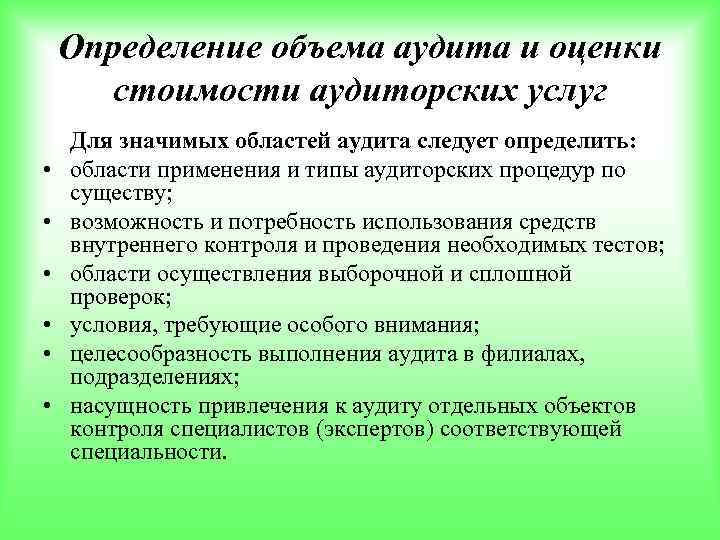 Определение объема аудита и оценки стоимости аудиторских услуг

Для значимых областей аудита следует определить:

• области применения и типы аудиторских процедур по существу;
• возможность и потребность использования средств внутреннего контроля и проведения необходимых тестов;
• области осуществления выборочной и сплошной проверок;
• условия, требующие особого внимания;
• целесообразность выполнения аудита в филиалах, подразделениях;
• насущность привлечения к аудиту отдельных объектов контроля специалистов (экспертов) соответствующей специальности.